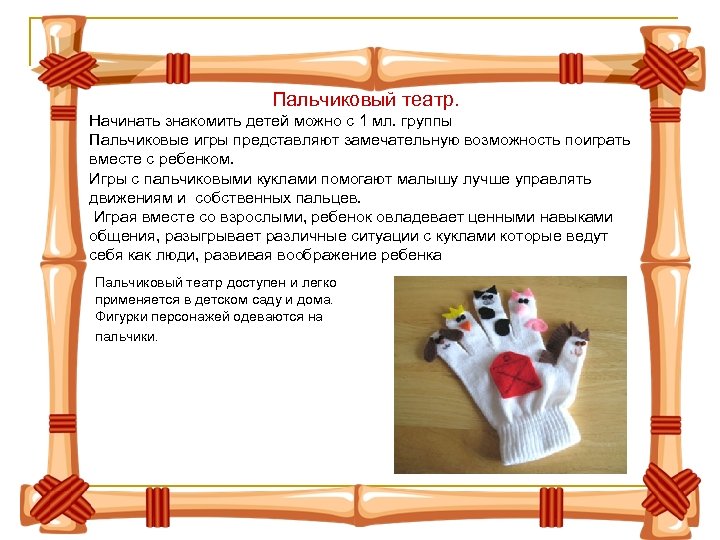 Пальчиковый театр.

Начинать знакомить детей можно с 1 мл. группы
Пальчиковые игры представляют замечательную возможность поиграть вместе с ребенком.
Игры с пальчиковыми куклами помогают малышу лучше управлять движениям и собственных пальцев.
Играя вместе со взрослыми, ребенок овладевает ценными навыками общения, разыгрывает различные ситуации с куклами которые ведут себя как люди, развивая воображение ребенка

Пальчиковый театр доступен и легко применяется в детском саду и дома. Фигурки персонажей одеваются на пальчики.